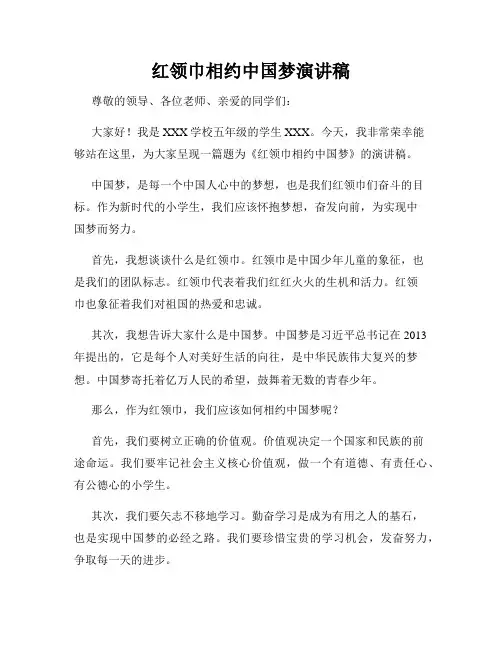 红领巾相约中国梦演讲稿

尊敬的领导、各位老师、亲爱的同学们：

大家好！我是XXX学校五年级的学生XXX。今天，我非常荣幸能够站在这里，为大家呈现一篇题为《红领巾相约中国梦》的演讲稿。

中国梦，是每一个中国人心中的梦想，也是我们红领巾们奋斗的目标。作为新时代的小学生，我们应该怀抱梦想，奋发向前，为实现中国梦而努力。

首先，我想谈谈什么是红领巾。红领巾是中国少年儿童的象征，也是我们的团队标志。红领巾代表着我们红红火火的生机和活力。红领巾也象征着我们对祖国的热爱和忠诚。

其次，我想告诉大家什么是中国梦。中国梦是习近平总书记在2013年提出的，它是每个人对美好生活的向往，是中华民族伟大复兴的梦想。中国梦寄托着亿万人民的希望，鼓舞着无数的青春少年。

那么，作为红领巾，我们应该如何相约中国梦呢？

首先，我们要树立正确的价值观。价值观决定一个国家和民族的前途命运。我们要牢记社会主义核心价值观，做一个有道德、有责任心、有公德心的小学生。

其次，我们要矢志不移地学习。勤奋学习是成为有用之人的基石，也是实现中国梦的必经之路。我们要珍惜宝贵的学习机会，发奋努力，争取每一天的进步。